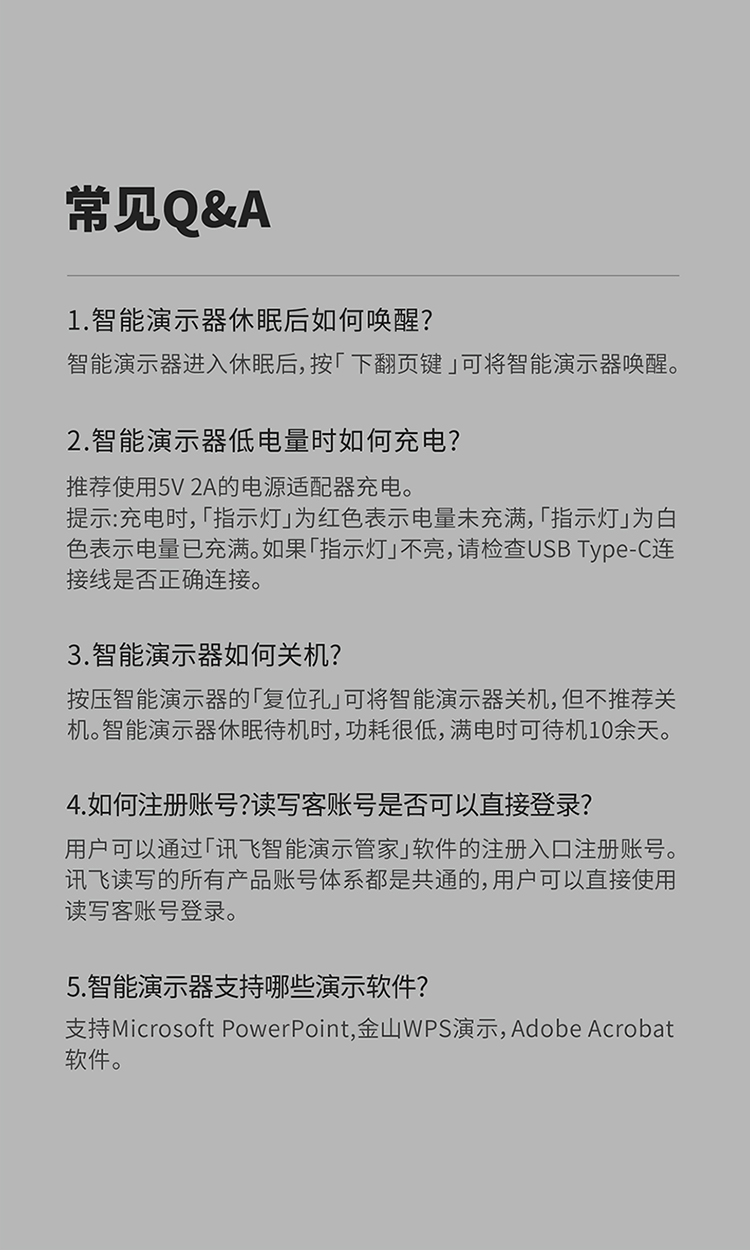 常见Q&A

1.智能演示器休眠后如何唤醒?

智能演示器进入休眠后,按「下翻页键」可将智能演示器唤醒。

2.智能演示器低电量时如何充电?

推荐使用5V 2A的电源适配器充电。
提示:充电时,「指示灯」为红色表示电量未充满,「指示灯」为白色表示电量已充满。如果「指示灯」不亮,请检查USB Type-C连接线是否正确连接。

3.智能演示器如何关机?

按压智能演示器的「复位孔」可将智能演示器关机,但不推荐关机。智能演示器休眠待机时,功耗很低,满电时可待机10余天。

4.如何注册账号?读写客账号是否可以直接登录?

用户可以通过「讯飞智能演示管家」软件的注册入口注册账号。讯飞读写的所有产品账号体系都是共通的,用户可以直接使用读写客账号登录。

5.智能演示器支持哪些演示软件?

支持Microsoft PowerPoint,金山WPS演示,Adobe Acrobat软件。